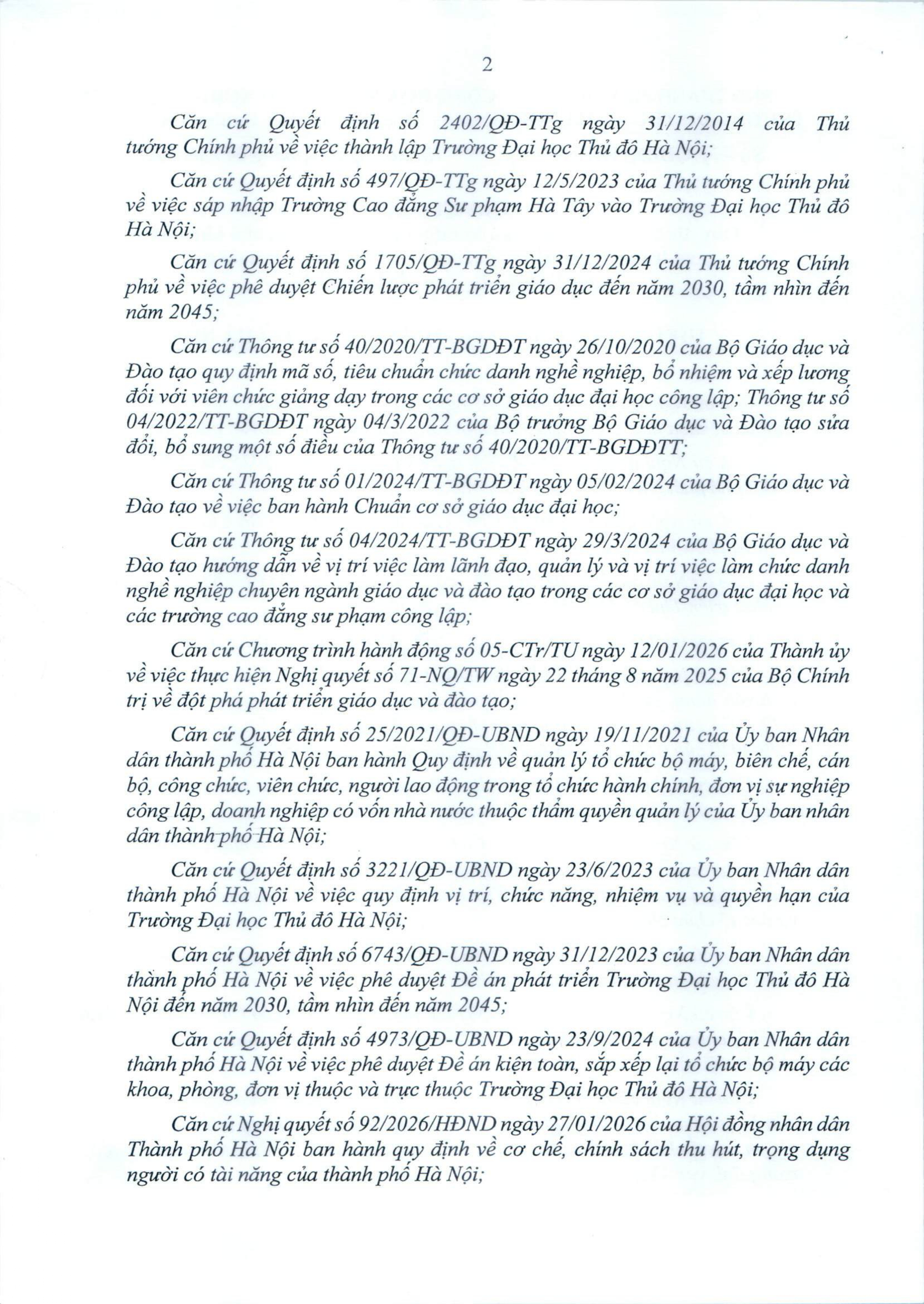 2

Căn cứ Quyết định số 2402/QĐ-TTg ngày 31/12/2014 của Thủ tướng Chính phủ về việc thành lập Trường Đại học Thủ đô Hà Nội;

Căn cứ Quyết định số 497/QĐ-TTg ngày 12/5/2023 của Thủ tướng Chính phủ về việc sáp nhập Trường Cao đẳng Sư phạm Hà Tây vào Trường Đại học Thủ đô Hà Nội;

Căn cứ Quyết định số 1705/QĐ-TTg ngày 31/12/2024 của Thủ tướng Chính phủ về việc phê duyệt Chiến lược phát triển giáo dục đến năm 2030, tầm nhìn đến năm 2045;

Căn cứ Thông tư số 40/2020/TT-BGDĐT ngày 26/10/2020 của Bộ Giáo dục và Đào tạo quy định mã số, tiêu chuẩn chức danh nghề nghiệp, bổ nhiệm và xếp lương đối với viên chức giảng dạy trong các cơ sở giáo dục đại học công lập; Thông tư số 04/2022/TT-BGDĐT ngày 04/3/2022 của Bộ trưởng Bộ Giáo dục và Đào tạo sửa đổi, bổ sung một số điều của Thông tư số 40/2020/TT-BGDĐTT;

Căn cứ Thông tư số 01/2024/TT-BGDĐT ngày 05/02/2024 của Bộ Giáo dục và Đào tạo về việc ban hành Chuẩn cơ sở giáo dục đại học;

Căn cứ Thông tư số 04/2024/TT-BGDĐT ngày 29/3/2024 của Bộ Giáo dục và Đào tạo hướng dẫn về vị trí việc làm lãnh đạo, quản lý và vị trí việc làm chức danh nghề nghiệp chuyên ngành giáo dục và đào tạo trong các cơ sở giáo dục đại học và các trường cao đẳng sư phạm công lập;

Căn cứ Chương trình hành động số 05-CTr/TU ngày 12/01/2026 của Thành ủy về việc thực hiện Nghị quyết số 71-NQ/TW ngày 22 tháng 8 năm 2025 của Bộ Chính trị về đột phá phát triển giáo dục và đào tạo;

Căn cứ Quyết định số 25/2021/QĐ-UBND ngày 19/11/2021 của Ủy ban Nhân dân thành phố Hà Nội ban hành Quy định về quản lý tổ chức bộ máy, biên chế, cán bộ, công chức, viên chức, người lao động trong tổ chức hành chính, đơn vị sự nghiệp công lập, doanh nghiệp có vốn nhà nước thuộc thẩm quyền quản lý của Ủy ban nhân dân thành phố Hà Nội;

Căn cứ Quyết định số 3221/QĐ-UBND ngày 23/6/2023 của Ủy ban Nhân dân thành phố Hà Nội về việc quy định vị trí, chức năng, nhiệm vụ và quyền hạn của Trường Đại học Thủ đô Hà Nội;

Căn cứ Quyết định số 6743/QĐ-UBND ngày 31/12/2023 của Ủy ban Nhân dân thành phố Hà Nội về việc phê duyệt Đề án phát triển Trường Đại học Thủ đô Hà Nội đến năm 2030, tầm nhìn đến năm 2045;

Căn cứ Quyết định số 4973/QĐ-UBND ngày 23/9/2024 của Ủy ban Nhân dân thành phố Hà Nội về việc phê duyệt Đề án kiện toàn, sắp xếp lại tổ chức bộ máy các khoa, phòng, đơn vị thuộc và trực thuộc Trường Đại học Thủ đô Hà Nội;

Căn cứ Nghị quyết số 92/2026/HĐND ngày 27/01/2026 của Hội đồng nhân dân Thành phố Hà Nội ban hành quy định về cơ chế, chính sách thu hút, trọng dụng người có tài năng của thành phố Hà Nội;